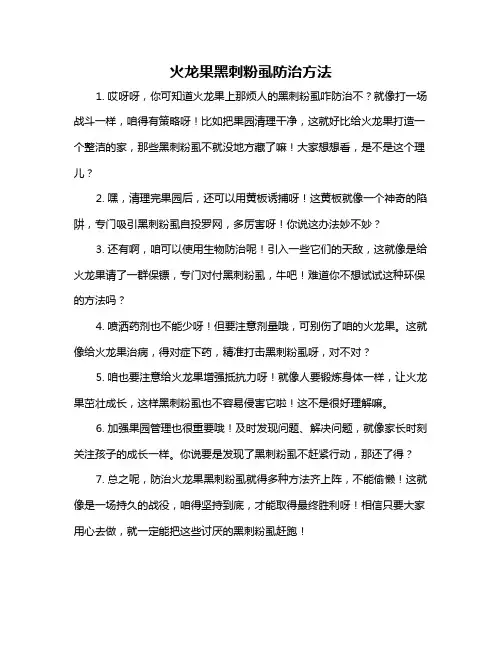 火龙果黑刺粉虱防治方法

1. 哎呀呀，你可知道火龙果上那烦人的黑刺粉虱咋防治不？就像打一场战斗一样，咱得有策略呀！比如把果园清理干净，这就好比给火龙果打造一个整洁的家，那些黑刺粉虱不就没地方藏了嘛！大家想想看，是不是这个理儿？

2. 嘿，清理完果园后，还可以用黄板诱捕呀！这黄板就像一个神奇的陷阱，专门吸引黑刺粉虱自投罗网，多厉害呀！你说这办法妙不妙？

3. 还有啊，咱可以使用生物防治呢！引入一些它们的天敌，这就像是给火龙果请了一群保镖，专门对付黑刺粉虱，牛吧！难道你不想试试这种环保的方法吗？

4. 喷洒药剂也不能少呀！但要注意剂量哦，可别伤了咱的火龙果。这就像给火龙果治病，得对症下药，精准打击黑刺粉虱呀，对不对？

5. 咱也要注意给火龙果增强抵抗力呀！就像人要锻炼身体一样，让火龙果茁壮成长，这样黑刺粉虱也不容易侵害它啦！这不是很好理解嘛。

6. 加强果园管理也很重要哦！及时发现问题、解决问题，就像家长时刻关注孩子的成长一样。你说要是发现了黑刺粉虱不赶紧行动，那还了得？

7. 总之呢，防治火龙果黑刺粉虱就得多种方法齐上阵，不能偷懒！这就像是一场持久的战役，咱得坚持到底，才能取得最终胜利呀！相信只要大家用心去做，就一定能把这些讨厌的黑刺粉虱赶跑！